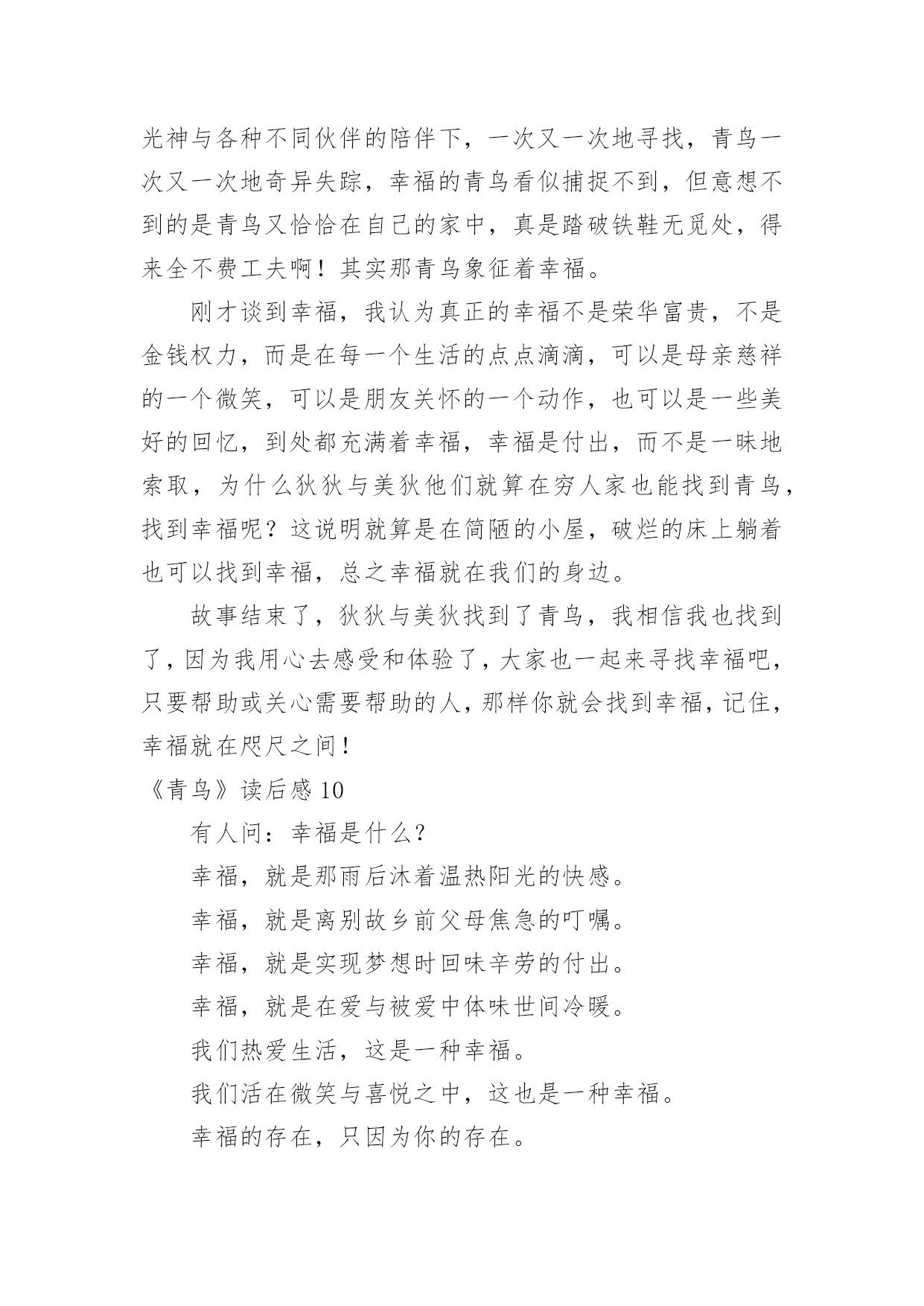 光神与各种不同伙伴的陪伴下，一次又一次地寻找，青鸟一次又一次地奇异失踪，幸福的青鸟看似捕捉不到，但意想不到的是青鸟又恰恰在自己的家中，真是踏破铁鞋无觅处，得来全不费工夫啊！其实那青鸟象征着幸福。

刚才谈到幸福，我认为真正的幸福不是荣华富贵，不是金钱权力，而是在每一个生活的点点滴滴，可以是母亲慈祥的一个微笑，可以是朋友关怀的一个动作，也可以是一些美好的回忆，到处都充满着幸福，幸福是付出，而不是一昧地索取，为什么狄狄与美狄他们就算在穷人家也能找到青鸟，找到幸福呢？这说明就算是在简陋的小屋，破烂的床上躺着也可以找到幸福，总之幸福就在我们的身边。

故事结束了，狄狄与美狄找到了青鸟，我相信我也找到了，因为我用心去感受和体验了，大家也一起来寻找幸福吧，只要帮助或关心需要帮助的人，那样你就会找到幸福，记住，幸福就在咫尺之间！

《青鸟》读后感 10

有人问：幸福是什么？

幸福，就是那雨后沐着温热阳光的快感。

幸福，就是离别故乡前父母焦急的叮嘱。

幸福，就是实现梦想时回味辛劳的付出。

幸福，就是在爱与被爱中体味世间冷暖。

我们热爱生活，这是一种幸福。

我们活在微笑与喜悦之中，这也是一种幸福。

幸福的存在，只因为你的存在。